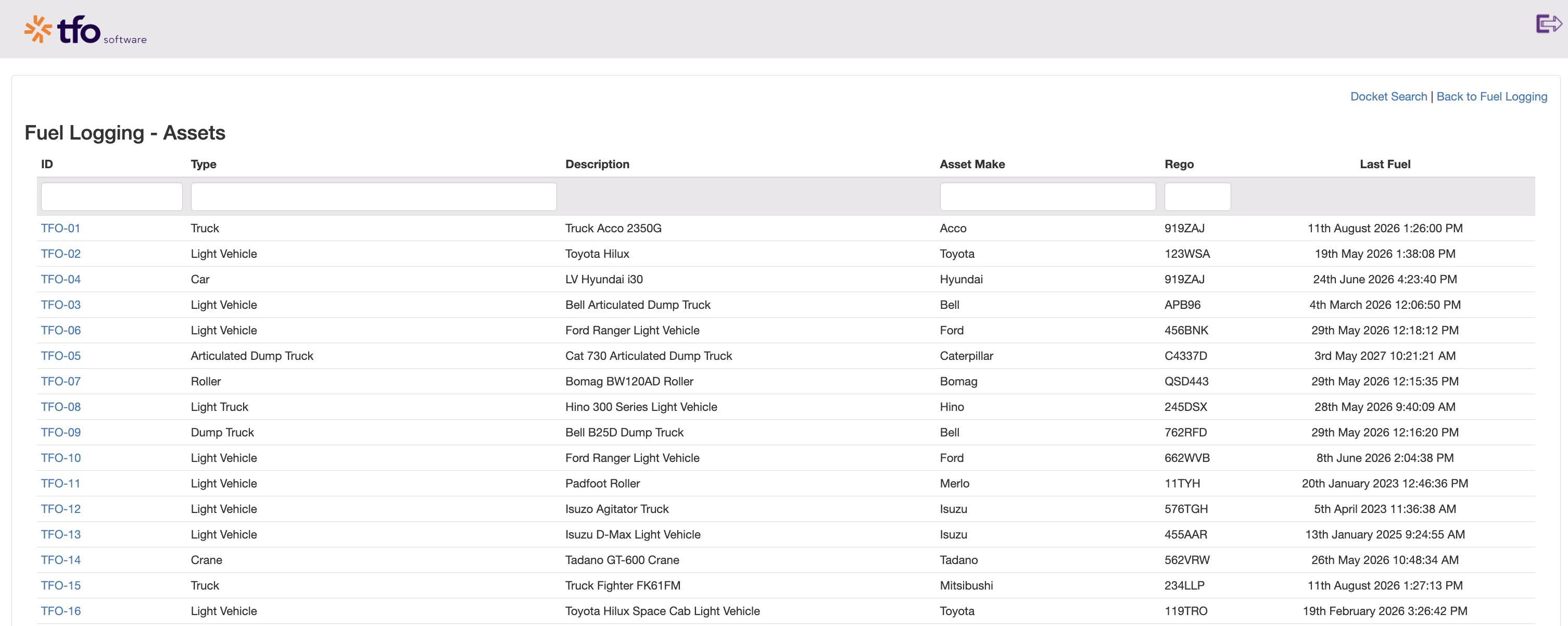 tfo software

Docket Search | Back to Fuel Logging

Fuel Logging - Assets

| ID | Type | Description | Asset Make | Rego | Last Fuel |
|---|---|---|---|---|---|
| TFO-01 | Truck | Truck Acco 2350G | Acco | 919ZAJ | 11th August 2026 1:26:00 PM |
| TFO-02 | Light Vehicle | Toyota Hilux | Toyota | 123WSA | 19th May 2026 1:38:08 PM |
| TFO-04 | Car | LV Hyundai i30 | Hyundai | 919ZAJ | 24th June 2026 4:23:40 PM |
| TFO-03 | Light Vehicle | Bell Articulated Dump Truck | Bell | APB96 | 4th March 2026 12:06:50 PM |
| TFO-06 | Light Vehicle | Ford Ranger Light Vehicle | Ford | 456BNK | 29th May 2026 12:18:12 PM |
| TFO-05 | Articulated Dump Truck | Cat 730 Articulated Dump Truck | Caterpillar | C4337D | 3rd May 2027 10:21:21 AM |
| TFO-07 | Roller | Bomag BW120AD Roller | Bomag | QSD443 | 29th May 2026 12:15:35 PM |
| TFO-08 | Light Truck | Hino 300 Series Light Vehicle | Hino | 245DSX | 28th May 2026 9:40:09 AM |
| TFO-09 | Dump Truck | Bell B25D Dump Truck | Bell | 762RFD | 29th May 2026 12:16:20 PM |
| TFO-10 | Light Vehicle | Ford Ranger Light Vehicle | Ford | 662WVB | 8th June 2026 2:04:38 PM |
| TFO-11 | Light Vehicle | Padfoot Roller | Merlo | 11TYH | 20th January 2023 12:46:36 PM |
| TFO-12 | Light Vehicle | Isuzo Agitator Truck | Isuzu | 576TGH | 5th April 2023 11:36:38 AM |
| TFO-13 | Light Vehicle | Isuzu D-Max Light Vehicle | Isuzu | 455AAR | 13th January 2025 9:24:55 AM |
| TFO-14 | Crane | Tadano GT-600 Crane | Tadano | 562VRW | 26th May 2026 10:48:34 AM |
| TFO-15 | Truck | Truck Fighter FK61FM | Mitsibushi | 234LLP | 11th August 2026 1:27:13 PM |
| TFO-16 | Light Vehicle | Toyota Hilux Space Cab Light Vehicle | Toyota | 119TRO | 19th February 2026 3:26:42 PM |